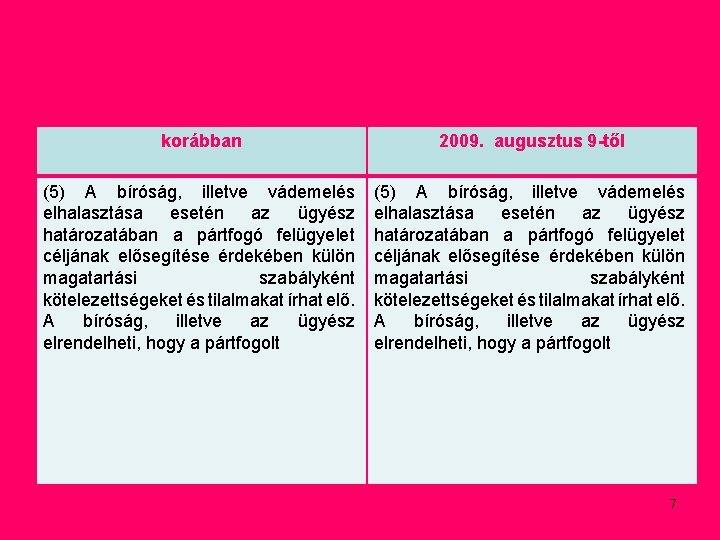 | korábban | 2009. augusztus 9-től |
|---|---|
| (5) A bíróság, illetve vádemelés elhalasztása esetén az ügyész határozatában a pártfogó felügyelet céljának elősegítése érdekében külön magatartási szabályként kötelezettségeket és tilalmakat írhat elő. A bíróság, illetve az ügyész elrendelheti, hogy a pártfogolt | (5) A bíróság, illetve vádemelés elhalasztása esetén az ügyész határozatában a pártfogó felügyelet céljának elősegítése érdekében külön magatartási szabályként kötelezettségeket és tilalmakat írhat elő. A bíróság, illetve az ügyész elrendelheti, hogy a pártfogolt |

7